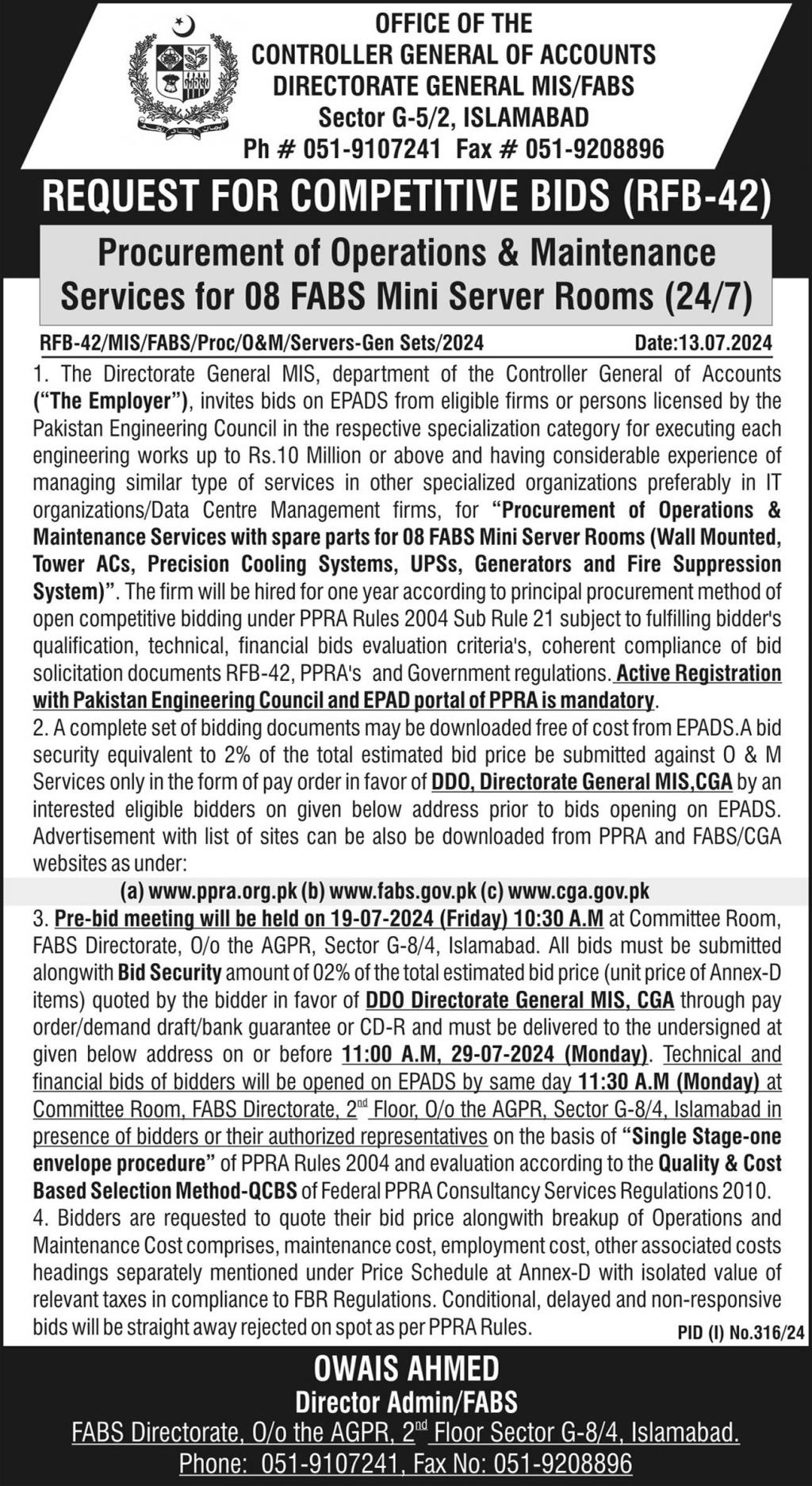 OFFICE OF THE
CONTROLLER GENERAL OF ACCOUNTS
DIRECTORATE GENERAL MIS/FABS
Sector G-5/2, ISLAMABAD
Ph # 051-9107241 Fax # 051-9208896

REQUEST FOR COMPETITIVE BIDS (RFB-42)

Procurement of Operations & Maintenance Services for 08 FABS Mini Server Rooms (24/7)

RFB-42/MIS/FABS/Proc/O&M/Servers-Gen Sets/2024 Date:13.07.2024

1. The Directorate General MIS, department of the Controller General of Accounts ("The Employer"), invites bids on EPADS from eligible firms or persons licensed by the Pakistan Engineering Council in the respective specialization category for executing each engineering works up to Rs.10 Million or above and having considerable experience of managing similar type of services in other specialized organizations preferably in IT organizations/Data Centre Management firms, for "Procurement of Operations & Maintenance Services with spare parts for 08 FABS Mini Server Rooms (Wall Mounted, Tower ACs, Precision Cooling Systems, UPSs, Generators and Fire Suppression System)". The firm will be hired for one year according to principal procurement method of open competitive bidding under PPRA Rules 2004 Sub Rule 21 subject to fulfilling bidder's qualification, technical, financial bids evaluation criteria's, coherent compliance of bid solicitation documents RFB-42, PPRA's and Government regulations. Active Registration with Pakistan Engineering Council and EPAD portal of PPRA is mandatory.

2. A complete set of bidding documents may be downloaded free of cost from EPADS.A bid security equivalent to 2% of the total estimated bid price be submitted against O & M Services only in the form of pay order in favor of DDO, Directorate General MIS,CGA by an interested eligible bidders on given below address prior to bids opening on EPADS. Advertisement with list of sites can be also be downloaded from PPRA and FABS/CGA websites as under:

(a) www.ppra.org.pk (b) www.fabs.gov.pk (c) www.cga.gov.pk

3. Pre-bid meeting will be held on 19-07-2024 (Friday) 10:30 A.M at Committee Room, FABS Directorate, O/o the AGPR, Sector G-8/4, Islamabad. All bids must be submitted alongwith Bid Security amount of 02% of the total estimated bid price (unit price of Annex-D items) quoted by the bidder in favor of DDO Directorate General MIS, CGA through pay order/demand draft/bank guarantee or CD-R and must be delivered to the undersigned at given below address on or before 11:00 A.M, 29-07-2024 (Monday). Technical and financial bids of bidders will be opened on EPADS by same day 11:30 A.M (Monday) at Committee Room, FABS Directorate, 2$^{nd}$ Floor, O/o the AGPR, Sector G-8/4, Islamabad in presence of bidders or their authorized representatives on the basis of "Single Stage-one envelope procedure" of PPRA Rules 2004 and evaluation according to the Quality & Cost Based Selection Method-QCBS of Federal PPRA Consultancy Services Regulations 2010.

4. Bidders are requested to quote their bid price alongwith breakup of Operations and Maintenance Cost comprises, maintenance cost, employment cost, other associated costs headings separately mentioned under Price Schedule at Annex-D with isolated value of relevant taxes in compliance to FBR Regulations. Conditional, delayed and non-responsive bids will be straight away rejected on spot as per PPRA Rules.

PID (I) No.316/24

OWAIS AHMED
Director Admin/FABS
FABS Directorate, O/o the AGPR, 2$^{nd}$ Floor Sector G-8/4, Islamabad.
Phone: 051-9107241, Fax No: 051-9208896